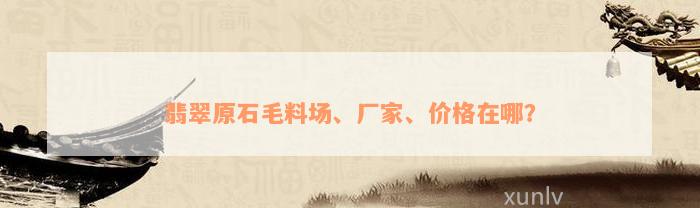 翡翠原石毛料场、厂家、价格在哪?

xunlv